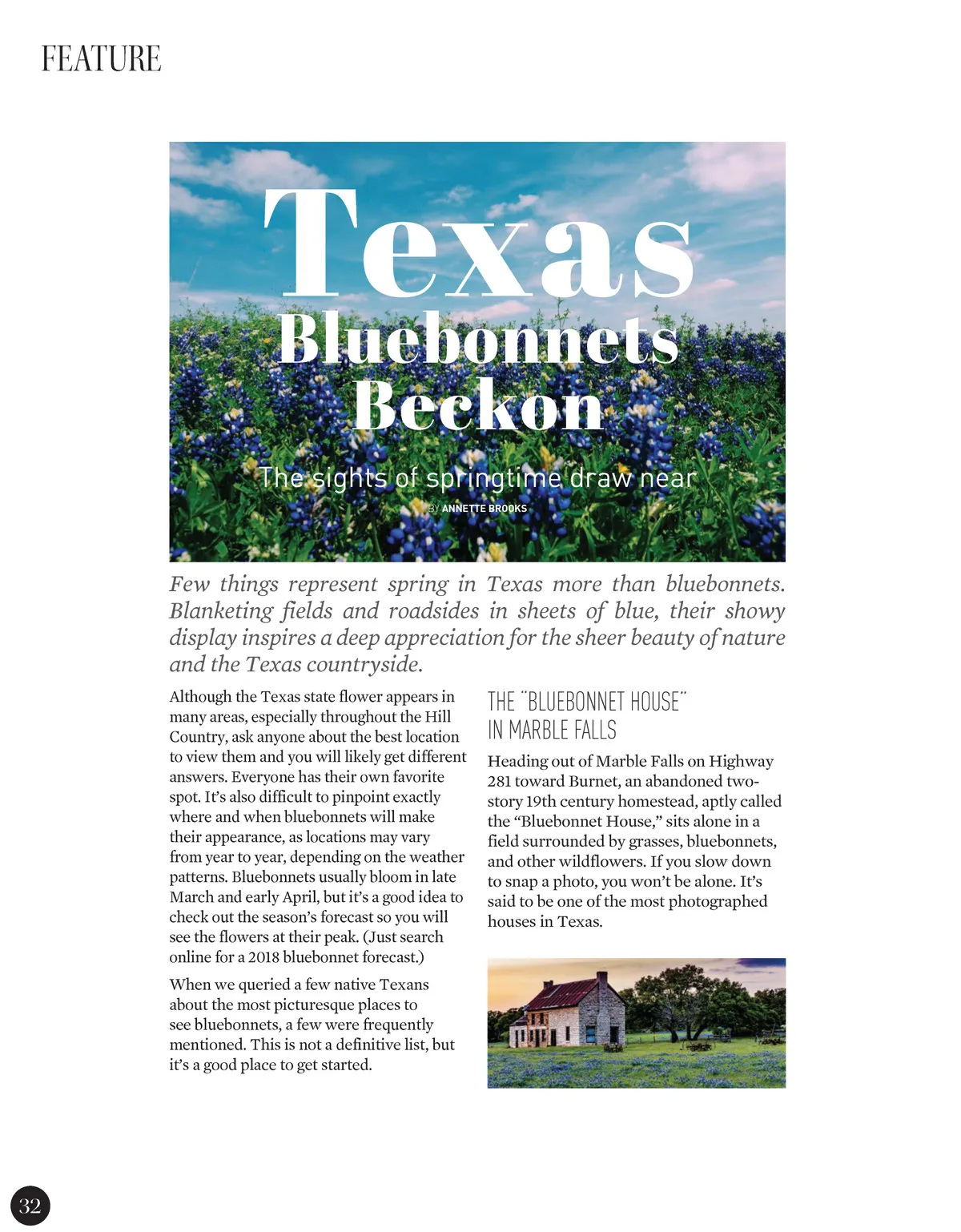 FEATURE

Texas Bluebonnets Beckon

The sights of springtime draw near

BY ANNETTE BROOKS

Few things represent spring in Texas more than bluebonnets. Blanketing fields and roadsides in sheets of blue, their showy display inspires a deep appreciation for the sheer beauty of nature and the Texas countryside.

Although the Texas state flower appears in many areas, especially throughout the Hill Country, ask anyone about the best location to view them and you will likely get different answers. Everyone has their own favorite spot. It's also difficult to pinpoint exactly where and when bluebonnets will make their appearance, as locations may vary from year to year, depending on the weather patterns. Bluebonnets usually bloom in late March and early April, but it's a good idea to check out the season's forecast so you will see the flowers at their peak. (Just search online for a 2018 bluebonnet forecast.)

When we queried a few native Texans about the most picturesque places to see bluebonnets, a few were frequently mentioned. This is not a definitive list, but it's a good place to get started.

THE "BLUEBONNET HOUSE" IN MARBLE FALLS

Heading out of Marble Falls on Highway 281 toward Burnet, an abandoned two-story 19th century homestead, aptly called the "Bluebonnet House," sits alone in a field surrounded by grasses, bluebonnets, and other wildflowers. If you slow down to snap a photo, you won't be alone. It's said to be one of the most photographed houses in Texas.

32